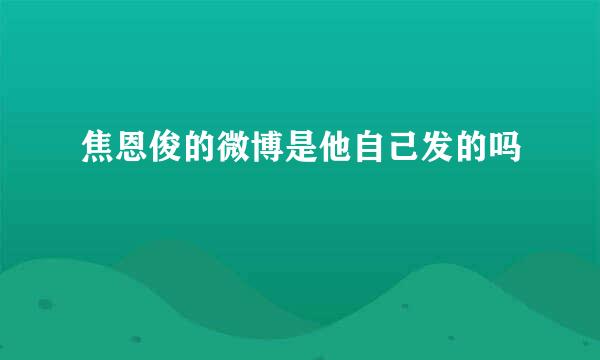 焦恩俊的微博是他自己发的吗